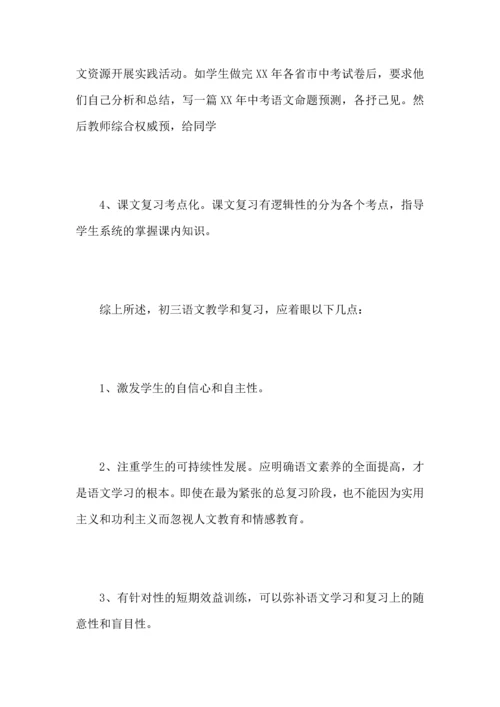 文资源开展实践活动。如学生做完 XX 年各省市中考试卷后，要求他们自己分析和总结，写一篇 XX 年中考语文命题预测，各抒己见。然后教师综合权威预，给同学

4、课文复习考点化。课文复习有逻辑性的分为各个考点，指导学生系统的掌握课内知识。

综上所述，初三语文教学和复习，应着眼以下几点：

1、激发学生的自信心和自主性。

2、注重学生的可持续性发展。应明确语文素养的全面提高，才是语文学习的根本。即使在最为紧张的总复习阶段，也不能因为实用主义和功利主义而忽视人文教育和情感教育。

3、有针对性的短期效益训练，可以弥补语文学习和复习上的随意性和盲目性。